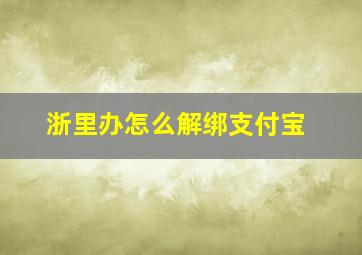 浙里办怎么解绑支付宝